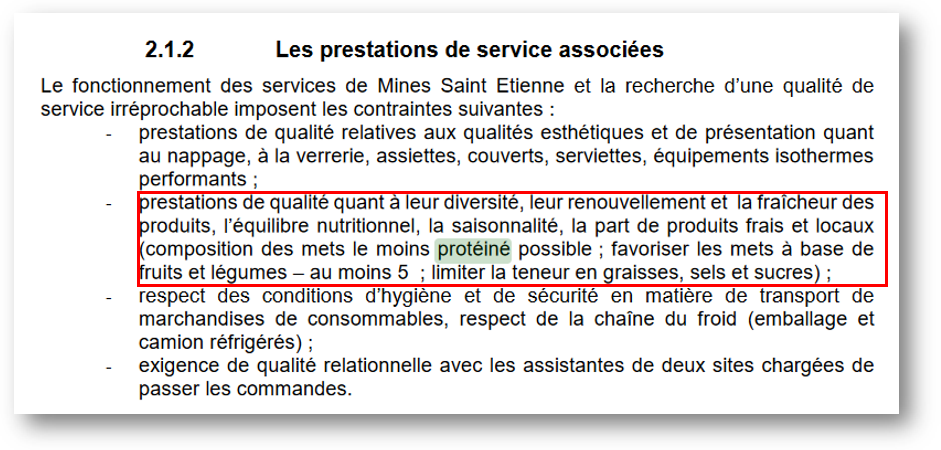 2.1.2 Les prestations de service associées

Le fonctionnement des services de Mines Saint Etienne et la recherche d'une qualité de service irréprochable imposent les contraintes suivantes :

- prestations de qualité relatives aux qualités esthétiques et de présentation quant au nappage, à la verrerie, assiettes, couverts, serviettes, équipements isothermes performants ;
- prestations de qualité quant à leur diversité, leur renouvellement et la fraîcheur des produits, l'équilibre nutritionnel, la saisonnalité, la part de produits frais et locaux (composition des mets le moins protéiné possible ; favoriser les mets à base de fruits et légumes – au moins 5 ; limiter la teneur en graisses, sels et sucres) ;
- respect des conditions d'hygiène et de sécurité en matière de transport de marchandises de consommables, respect de la chaîne du froid (emballage et camion réfrigérés) ;
- exigence de qualité relationnelle avec les assistantes de deux sites chargées de passer les commandes.